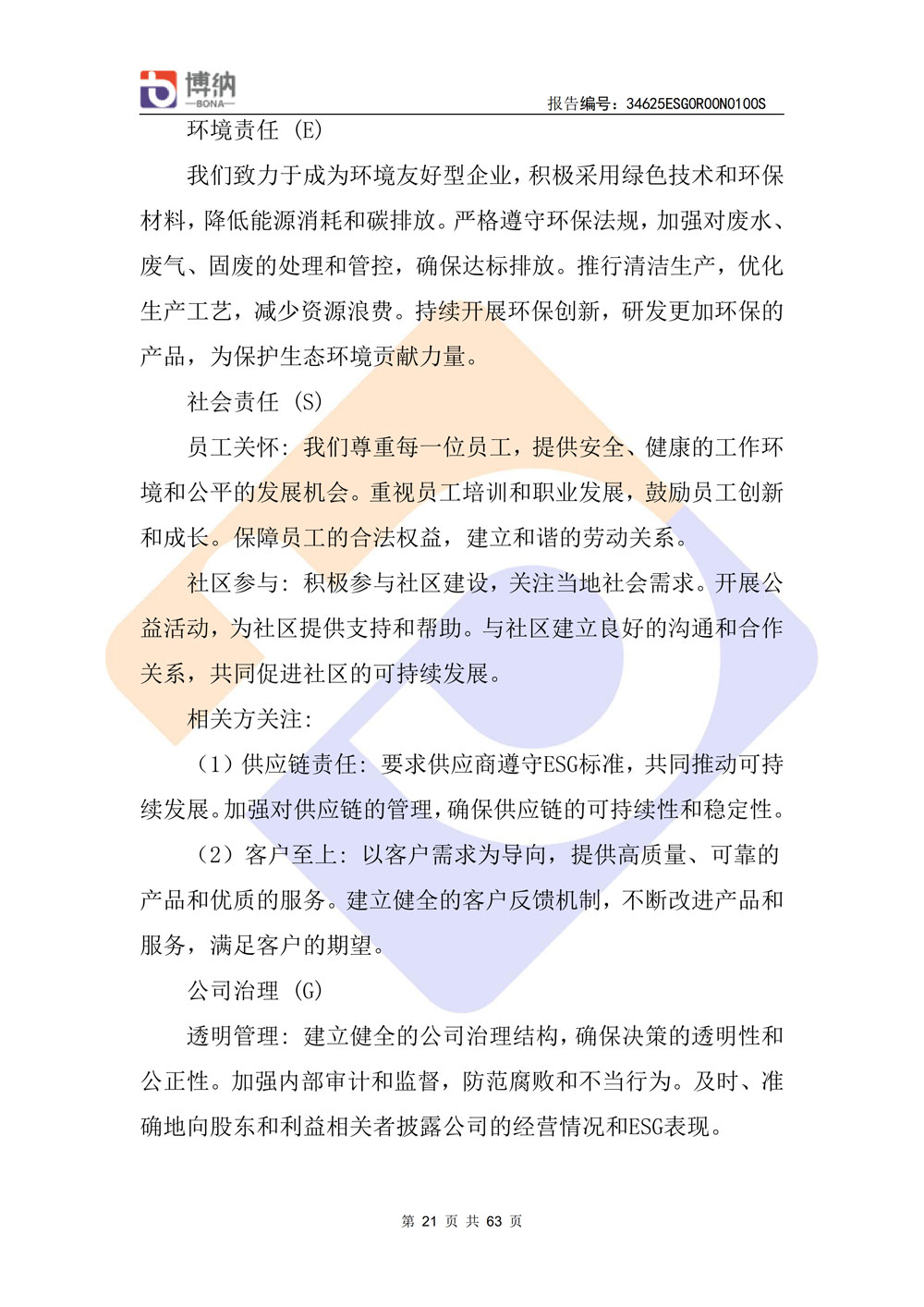 博纳
—BONA—

报告编号：34625ESG0R00N0100S

环境责任（E）

我们致力于成为环境友好型企业，积极采用绿色技术和环保材料，降低能源消耗和碳排放。严格遵守环保法规，加强对废水、废气、固废的处理和管控，确保达标排放。推行清洁生产，优化生产工艺，减少资源浪费。持续开展环保创新，研发更加环保的产品，为保护生态环境贡献力量。

社会责任（S）

员工关怀：我们尊重每一位员工，提供安全、健康的工作环境和公平的发展机会。重视员工培训和职业发展，鼓励员工创新和成长。保障员工的合法权益，建立和谐的劳动关系。

社区参与：积极参与社区建设，关注当地社会需求。开展公益活动，为社区提供支持和帮助。与社区建立良好的沟通和合作关系，共同促进社区的可持续发展。

相关方关注：

（1）供应链责任：要求供应商遵守ESG标准，共同推动可持续发展。加强对供应链的管理，确保供应链的可持续性和稳定性。

（2）客户至上：以客户需求为导向，提供高质量、可靠的产品和优质的服务。建立健全的客户反馈机制，不断改进产品和服务，满足客户的期望。

公司治理（G）

透明管理：建立健全的公司治理结构，确保决策的透明性和公正性。加强内部审计和监督，防范腐败和不当行为。及时、准确地向股东和利益相关者披露公司的经营情况和ESG表现。

第 21 页 共 63 页